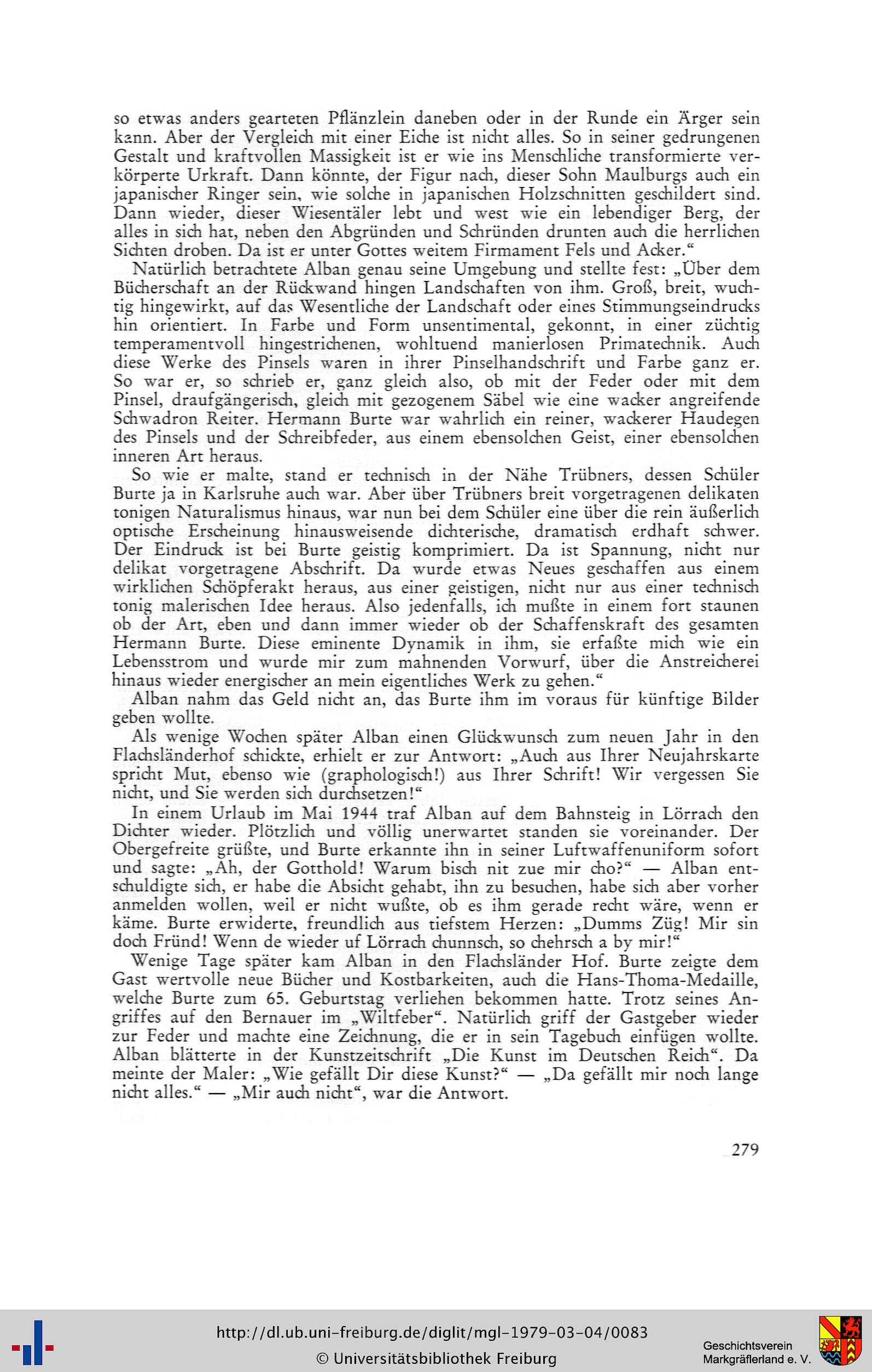 so etwas anders gearteten Pflänzlein daneben oder in der Runde ein Ärger sein kann. Aber der Vergleich mit einer Eiche ist nicht alles. So in seiner gedrungenen Gestalt und kraftvollen Massigkeit ist er wie ins Menschliche transformierte verkörperte Urkraft. Dann könnte, der Figur nach, dieser Sohn Maulburgs auch ein japanischer Ringer sein, wie solche in japanischen Holzschnitten geschildert sind. Dann wieder, dieser Wiesentäler lebt und west wie ein lebendiger Berg, der alles in sich hat, neben den Abgründen und Schründen drunten auch die herrlichen Sichten droben. Da ist er unter Gottes weitem Firmament Fels und Acker."

Natürlich betrachtete Alban genau seine Umgebung und stellte fest: „Über dem Bücherschaft an der Rückwand hingen Landschaften von ihm. Groß, breit, wuchtig hingewirkt, auf das Wesentliche der Landschaft oder eines Stimmungseindrucks hin orientiert. In Farbe und Form unsentimental, gekonnt, in einer züchtig temperamentvoll hingestrichenen, wohltuend manierlosen Primatechnik. Auch diese Werke des Pinsels waren in ihrer Pinselhandschrift und Farbe ganz er. So war er, so schrieb er, ganz gleich also, ob mit der Feder oder mit dem Pinsel, draufgängerisch, gleich mit gezogenem Säbel wie eine wacker angreifende Schwadron Reiter. Hermann Burte war wahrlich ein reiner, wackerer Haudegen des Pinsels und der Schreibfeder, aus einem ebensolchen Geist, einer ebensolchen inneren Art heraus.

So wie er malte, stand er technisch in der Nähe Trübners, dessen Schüler Burte ja in Karlsruhe auch war. Aber über Trübners breit vorgetragenen delikaten tonigen Naturalismus hinaus, war nun bei dem Schüler eine über die rein äußerlich optische Erscheinung hinausweisende dichterische, dramatisch erdhaft schwer. Der Eindruck ist bei Burte geistig komprimiert. Da ist Spannung, nicht nur delikat vorgetragene Abschrift. Da wurde etwas Neues geschaffen aus einem wirklichen Schöpferakt heraus, aus einer geistigen, nicht nur aus einer technisch tonig malerischen Idee heraus. Also jedenfalls, ich mußte in einem fort staunen ob der Art, eben und dann immer wieder ob der Schaffenskraft des gesamten Hermann Burte. Diese eminente Dynamik in ihm, sie erfaßte mich wie ein Lebensstrom und wurde mir zum mahnenden Vorwurf, über die Anstreicherei hinaus wieder energischer an mein eigentliches Werk zu gehen."

Alban nahm das Geld nicht an, das Burte ihm im voraus für künftige Bilder geben wollte.

Als wenige Wochen später Alban einen Glückwunsch zum neuen Jahr in den Flachsländerhof schickte, erhielt er zur Antwort: „Auch aus Ihrer Neujahrskarte spricht Mut, ebenso wie (graphologisch!) aus Ihrer Schrift! Wir vergessen Sie nicht, und Sie werden sich durchsetzen!"

In einem Urlaub im Mai 1944 traf Alban auf dem Bahnsteig in Lörrach den Dichter wieder. Plötzlich und völlig unerwartet standen sie voreinander. Der Obergefreite grüßte, und Burte erkannte ihn in seiner Luftwaffenuniform sofort und sagte: „Ah, der Gotthold! Warum bisch nit zue mir cho?" — Alban entschuldigte sich, er habe die Absicht gehabt, ihn zu besuchen, habe sich aber vorher anmelden wollen, weil er nicht wußte, ob es ihm gerade recht wäre, wenn er käme. Burte erwiderte, freundlich aus tiefstem Herzen: „Dumms Züg! Mir sin doch Fründ! Wenn de wieder uf Lörrach chunnsch, so chehrsch a by mir!"

Wenige Tage später kam Alban in den Flachsländer Hof. Burte zeigte dem Gast wertvolle neue Bücher und Kostbarkeiten, auch die Hans-Thoma-Medaille, welche Burte zum 65. Geburtstag verliehen bekommen hatte. Trotz seines Angriffes auf den Bernauer im „Wiltfeber". Natürlich griff der Gastgeber wieder zur Feder und machte eine Zeichnung, die er in sein Tagebuch einfügen wollte. Alban blätterte in der Kunstzeitschrift „Die Kunst im Deutschen Reich". Da meinte der Maler: „Wie gefällt Dir diese Kunst?" — „Da gefällt mir noch lange nicht alles." — „Mir auch nicht", war die Antwort.

279

http://dl.ub.uni-freiburg.de/diglit/mgl-1979-03-04/0083
© Universitätsbibliothek Freiburg
Geschichtsverein Markgräflerland e. V.